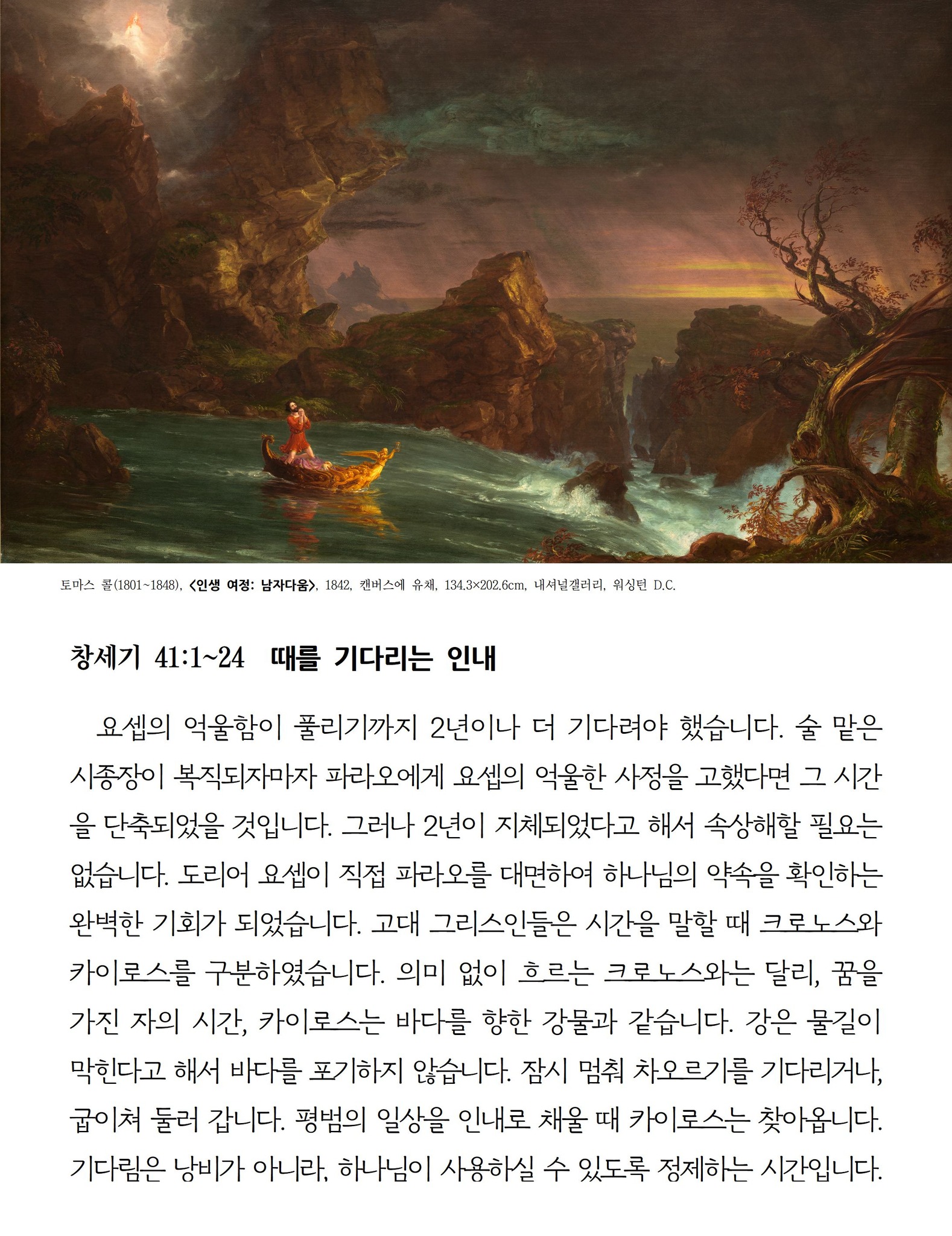 토마스 콜(1801~1848), <인생 여정: 남자다움>, 1842, 캔버스에 유채, 134.3×202.6cm, 내셔널갤러리, 워싱턴 D.C.

창세기 41:1~24 때를 기다리는 인내

요셉의 억울함이 풀리기까지 2년이나 더 기다려야 했습니다. 술 맡은 시종장이 복직되자마자 파라오에게 요셉의 억울한 사정을 고했다면 그 시간을 단축되었을 것입니다. 그러나 2년이 지체되었다고 해서 속상해할 필요는 없습니다. 도리어 요셉이 직접 파라오를 대면하여 하나님의 약속을 확인하는 완벽한 기회가 되었습니다. 고대 그리스인들은 시간을 말할 때 크로노스와 카이로스를 구분하였습니다. 의미 없이 흐르는 크로노스와는 달리, 꿈을 가진 자의 시간, 카이로스는 바다를 향한 강물과 같습니다. 강은 물길이 막힌다고 해서 바다를 포기하지 않습니다. 잠시 멈춰 차오르기를 기다리거나, 굽이쳐 둘러 갑니다. 평범의 일상을 인내로 채울 때 카이로스는 찾아옵니다. 기다림은 낭비가 아니라, 하나님이 사용하실 수 있도록 정제하는 시간입니다.